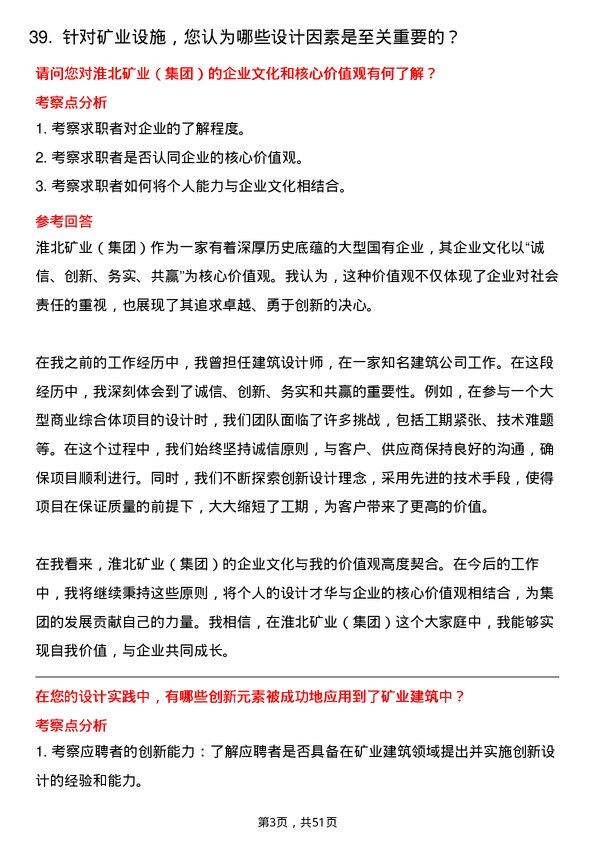 39. 针对矿业设施，您认为哪些设计因素是至关重要的？

请问您对淮北矿业（集团）的企业文化和核心价值观有何了解？

考察点分析

1. 考察求职者对企业的了解程度。

2. 考察求职者是否认同企业的核心价值观。

3. 考察求职者如何将个人能力与企业文化相结合。

参考回答

淮北矿业（集团）作为一家有着深厚历史底蕴的大型国有企业，其企业文化以“诚信、创新、务实、共赢”为核心价值观。我认为，这种价值观不仅体现了企业对社会责任的重视，也展现了其追求卓越、勇于创新的决心。

在我之前的工作经历中，我曾担任建筑设计师，在一家知名建筑公司工作。在这段经历中，我深刻体会到了诚信、创新、务实和共赢的重要性。例如，在参与一个大型商业综合体项目的设计时，我们团队面临了许多挑战，包括工期紧张、技术难题等。在这个过程中，我们始终坚持诚信原则，与客户、供应商保持良好的沟通，确保项目顺利进行。同时，我们不断探索创新设计理念，采用先进的技术手段，使得项目在保证质量的前提下，大大缩短了工期，为客户带来了更高的价值。

在我看来，淮北矿业（集团）的企业文化与我的价值观高度契合。在今后的工作中，我将继续秉持这些原则，将个人的设计才华与企业的核心价值观相结合，为集团的发展贡献自己的力量。我相信，在淮北矿业（集团）这个大家庭中，我能够实现自我价值，与企业共同成长。

在您的设计实践中，有哪些创新元素被成功地应用到了矿业建筑中？

考察点分析

1. 考察应聘者的创新能力：了解应聘者是否具备在矿业建筑领域提出并实施创新设计的经验和能力。

第3页，共51页